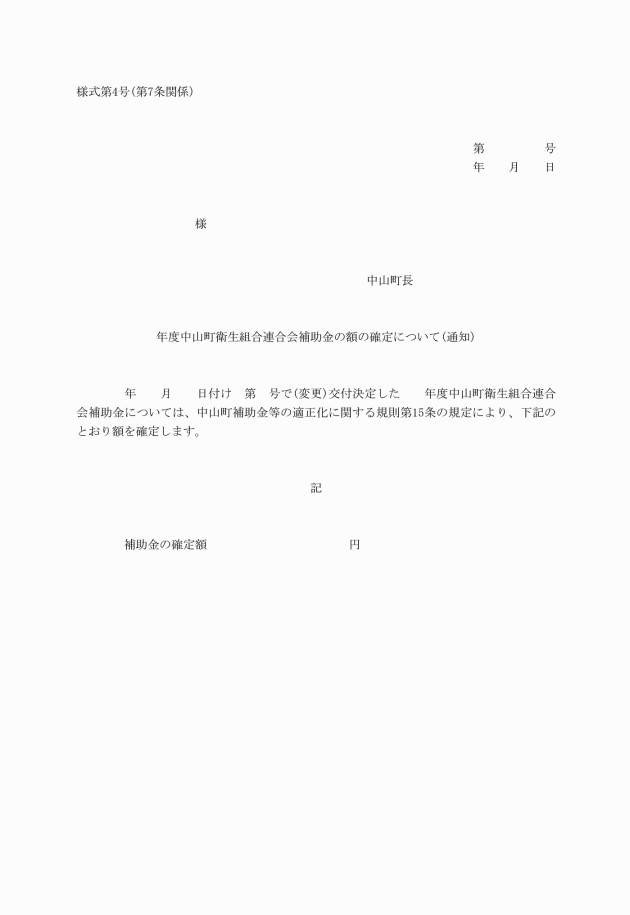 様式第4号(第7条関係)

第　　　　号
年　　月　　日

様

中山町長

年度中山町衛生組合連合会補助金の額の確定について(通知)

年　　月　　日付け　第　号で(変更)交付決定した　　年度中山町衛生組合連合会補助金については、中山町補助金等の適正化に関する規則第15条の規定により、下記のとおり額を確定します。

記

補助金の確定額　　　　　　　　　円